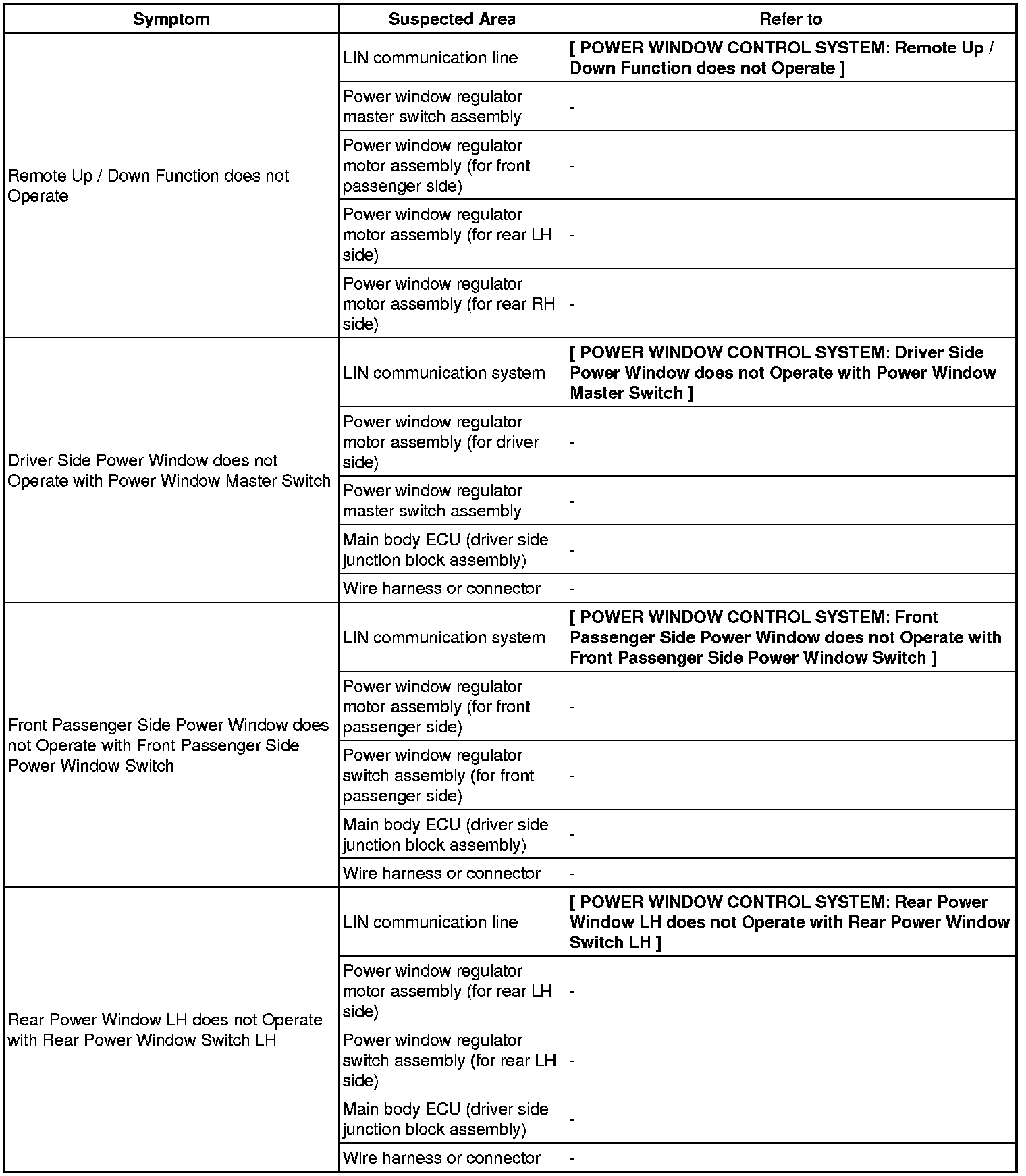 | Symptom | Suspected Area | Refer to |
|---|---|---|
| Remote Up / Down Function does not Operate | LIN communication line | [ POWER WINDOW CONTROL SYSTEM: Remote Up / Down Function does not Operate ] |
| | Power window regulator master switch assembly | - |
| | Power window regulator motor assembly (for front passenger side) | - |
| | Power window regulator motor assembly (for rear LH side) | - |
| | Power window regulator motor assembly (for rear RH side) | - |
| Driver Side Power Window does not Operate with Power Window Master Switch | LIN communication system | [ POWER WINDOW CONTROL SYSTEM: Driver Side Power Window does not Operate with Power Window Master Switch ] |
| | Power window regulator motor assembly (for driver side) | - |
| | Power window regulator master switch assembly | - |
| | Main body ECU (driver side junction block assembly) | - |
| | Wire harness or connector | - |
| Front Passenger Side Power Window does not Operate with Front Passenger Side Power Window Switch | LIN communication system | [ POWER WINDOW CONTROL SYSTEM: Front Passenger Side Power Window does not Operate with Front Passenger Side Power Window Switch ] |
| | Power window regulator motor assembly (for front passenger side) | - |
| | Power window regulator switch assembly (for front passenger side) | - |
| | Main body ECU (driver side junction block assembly) | - |
| | Wire harness or connector | - |
| Rear Power Window LH does not Operate with Rear Power Window Switch LH | LIN communication line | [ POWER WINDOW CONTROL SYSTEM: Rear Power Window LH does not Operate with Rear Power Window Switch LH ] |
| | Power window regulator motor assembly (for rear LH side) | - |
| | Power window regulator switch assembly (for rear LH side) | - |
| | Main body ECU (driver side junction block assembly) | - |
| | Wire harness or connector | - |